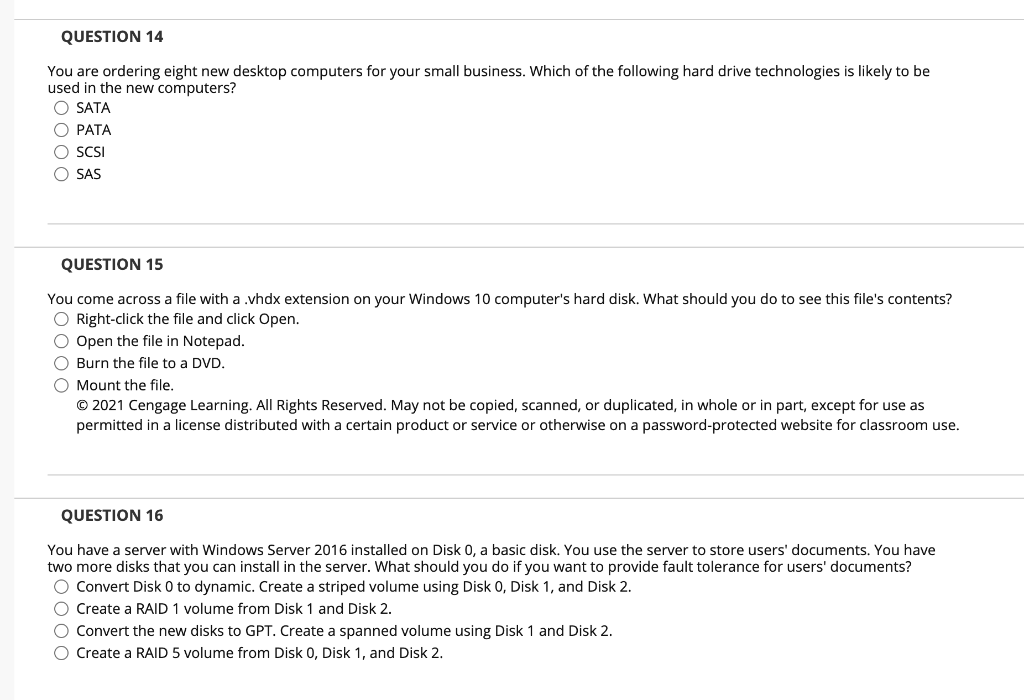 QUESTION 14

You are ordering eight new desktop computers for your small business. Which of the following hard drive technologies is likely to be used in the new computers?

SATA
PATA
SCSI
SAS

QUESTION 15

You come across a file with a .vhdx extension on your Windows 10 computer's hard disk. What should you do to see this file's contents?

Right-click the file and click Open.
Open the file in Notepad.
Burn the file to a DVD.
Mount the file.
© 2021 Cengage Learning. All Rights Reserved. May not be copied, scanned, or duplicated, in whole or in part, except for use as permitted in a license distributed with a certain product or service or otherwise on a password-protected website for classroom use.

QUESTION 16

You have a server with Windows Server 2016 installed on Disk 0, a basic disk. You use the server to store users' documents. You have two more disks that you can install in the server. What should you do if you want to provide fault tolerance for users' documents?

Convert Disk 0 to dynamic. Create a striped volume using Disk 0, Disk 1, and Disk 2.
Create a RAID 1 volume from Disk 1 and Disk 2.
Convert the new disks to GPT. Create a spanned volume using Disk 1 and Disk 2.
Create a RAID 5 volume from Disk 0, Disk 1, and Disk 2.